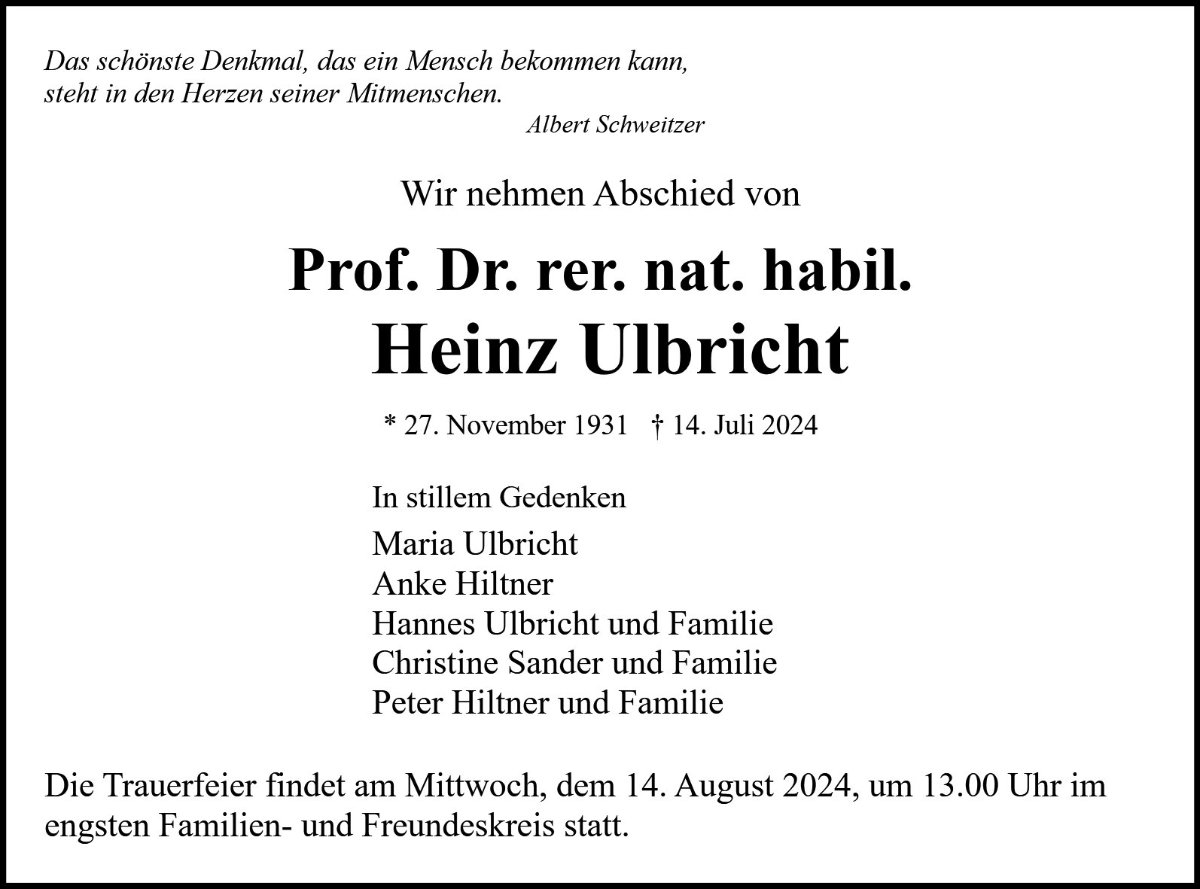 Das schönste Denkmal, das ein Mensch bekommen kann, steht in den Herzen seiner Mitmenschen.
Albert Schweitzer

Wir nehmen Abschied von

Prof. Dr. rer. nat. habil.
Heinz Ulbricht

* 27. November 1931 † 14. Juli 2024

In stillem Gedenken
Maria Ulbricht
Anke Hiltner
Hannes Ulbricht und Familie
Christine Sander und Familie
Peter Hiltner und Familie

Die Trauerfeier findet am Mittwoch, dem 14. August 2024, um 13.00 Uhr im engsten Familien- und Freundeskreis statt.